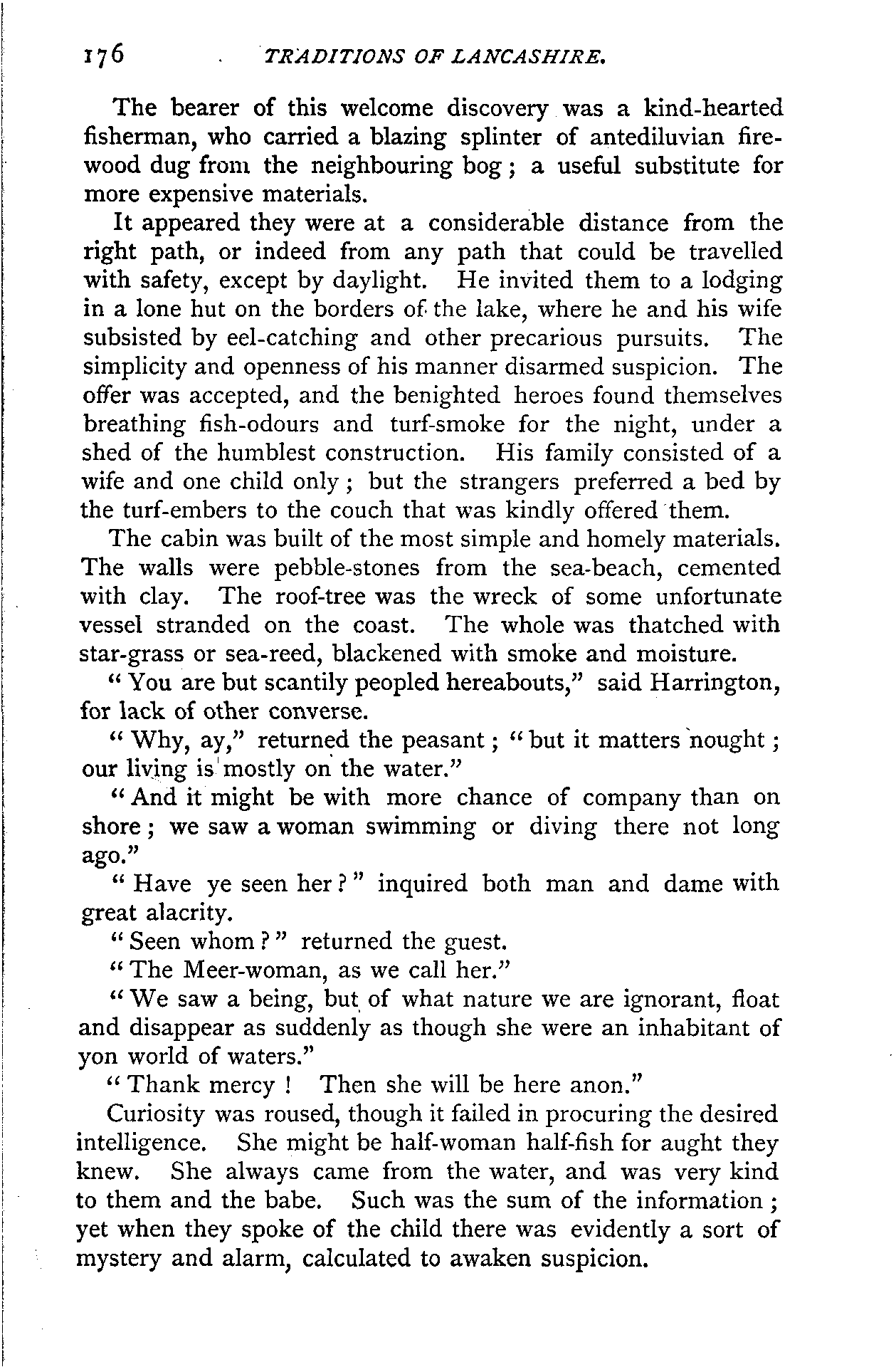 176 TRADITIONS OF LANCASHIRE.

The bearer of this welcome discovery was a kind-hearted fisherman, who carried a blazing splinter of antediluvian firewood dug from the neighbouring bog; a useful substitute for more expensive materials.

It appeared they were at a considerable distance from the right path, or indeed from any path that could be travelled with safety, except by daylight. He invited them to a lodging in a lone hut on the borders of the lake, where he and his wife subsisted by eel-catching and other precarious pursuits. The simplicity and openness of his manner disarmed suspicion. The offer was accepted, and the benighted heroes found themselves breathing fish-odours and turf-smoke for the night, under a shed of the humblest construction. His family consisted of a wife and one child only; but the strangers preferred a bed by the turf-embers to the couch that was kindly offered them.

The cabin was built of the most simple and homely materials. The walls were pebble-stones from the sea-beach, cemented with clay. The roof-tree was the wreck of some unfortunate vessel stranded on the coast. The whole was thatched with star-grass or sea-reed, blackened with smoke and moisture.

"You are but scantily peopled hereabouts," said Harrington, for lack of other converse.

"Why, ay," returned the peasant; "but it matters nought; our living is mostly on the water."

"And it might be with more chance of company than on shore; we saw a woman swimming or diving there not long ago."

"Have ye seen her?" inquired both man and dame with great alacrity.

"Seen whom?" returned the guest.

"The Meer-woman, as we call her."

"We saw a being, but of what nature we are ignorant, float and disappear as suddenly as though she were an inhabitant of yon world of waters."

"Thank mercy! Then she will be here anon."

Curiosity was roused, though it failed in procuring the desired intelligence. She might be half-woman half-fish for aught they knew. She always came from the water, and was very kind to them and the babe. Such was the sum of the information; yet when they spoke of the child there was evidently a sort of mystery and alarm, calculated to awaken suspicion.